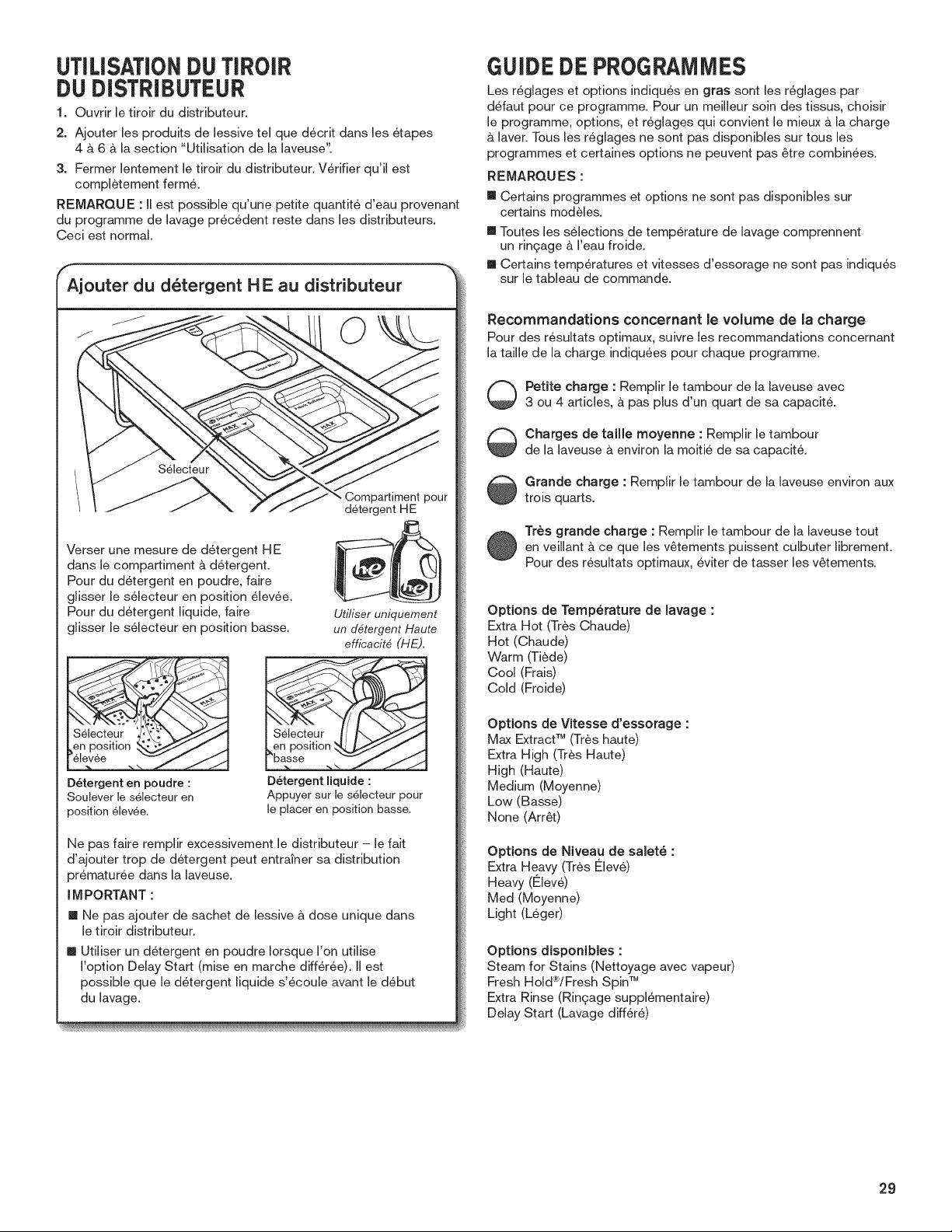 UTILISATION DU TIROIR DU DISTRIBUTEUR

1. Ouvrir le tiroir du distributeur.

2. Ajouter les produits de lessive tel que décrit dans les étapes 4 à 6 à la section "Utilisation de la laveuse".

3. Fermer lentement le tiroir du distributeur. Vérifier qu'il est complètement fermé.

REMARQUE : Il est possible qu'une petite quantité d'eau provenant du programme de lavage précédent reste dans les distributeurs. Ceci est normal.

Ajouter du détergent HE au distributeur

MAX

MAX

Sélecteur

Compartiment pour détergent HE

Verser une mesure de détergent HE dans le compartiment à détergent. Pour du détergent en poudre, faire glisser le sélecteur en position élevée. Pour du détergent liquide, faire glisser le sélecteur en position basse.

he

he

Utiliser uniquement un détergent Haute efficacité (HE).

MAX

Sélecteur en position élevée

Détergent en poudre :
Soulever le sélecteur en position élevée.

MAX

Sélecteur en position basse

Détergent liquide :
Appuyer sur le sélecteur pour le placer en position basse.

Ne pas faire remplir excessivement le distributeur – le fait d'ajouter trop de détergent peut entraîner sa distribution prématurée dans la laveuse.

IMPORTANT :

■ Ne pas ajouter de sachet de lessive à dose unique dans le tiroir distributeur.

■ Utiliser un détergent en poudre lorsque l'on utilise l'option Delay Start (mise en marche différée). Il est possible que le détergent liquide s'écoule avant le début du lavage.

GUIDE DE PROGRAMMES

Les réglages et options indiqués en gras sont les réglages par défaut pour ce programme. Pour un meilleur soin des tissus, choisir le programme, options, et réglages qui convient le mieux à la charge à laver. Tous les réglages ne sont pas disponibles sur tous les programmes et certaines options ne peuvent pas être combinées.

REMARQUES :

■ Certains programmes et options ne sont pas disponibles sur certains modèles.

■ Toutes les sélections de température de lavage comprennent un rinçage à l'eau froide.

■ Certains températures et vitesses d'essorage ne sont pas indiqués sur le tableau de commande.

Recommandations concernant le volume de la charge

Pour des résultats optimaux, suivre les recommandations concernant la taille de la charge indiquées pour chaque programme.

Petite charge : Remplir le tambour de la laveuse avec 3 ou 4 articles, à pas plus d'un quart de sa capacité.

Charges de taille moyenne : Remplir le tambour de la laveuse à environ la moitié de sa capacité.

Grande charge : Remplir le tambour de la laveuse environ aux trois quarts.

Très grande charge : Remplir le tambour de la laveuse tout en veillant à ce que les vêtements puissent culbuter librement. Pour des résultats optimaux, éviter de tasser les vêtements.

Options de Température de lavage :
Extra Hot (Très Chaude)
Hot (Chaude)
Warm (Tiède)
Cool (Frais)
Cold (Froide)

Options de Vitesse d'essorage :
Max Extract™ (Très haute)
Extra High (Très Haute)
High (Haute)
Medium (Moyenne)
Low (Basse)
None (Arrêt)

Options de Niveau de saleté :
Extra Heavy (Très Élevé)
Heavy (Élevé)
Med (Moyenne)
Light (Léger)

Options disponibles :
Steam for Stains (Nettoyage avec vapeur)
Fresh Hold®/Fresh Spin™
Extra Rinse (Rinçage supplémentaire)
Delay Start (Lavage différé)

29